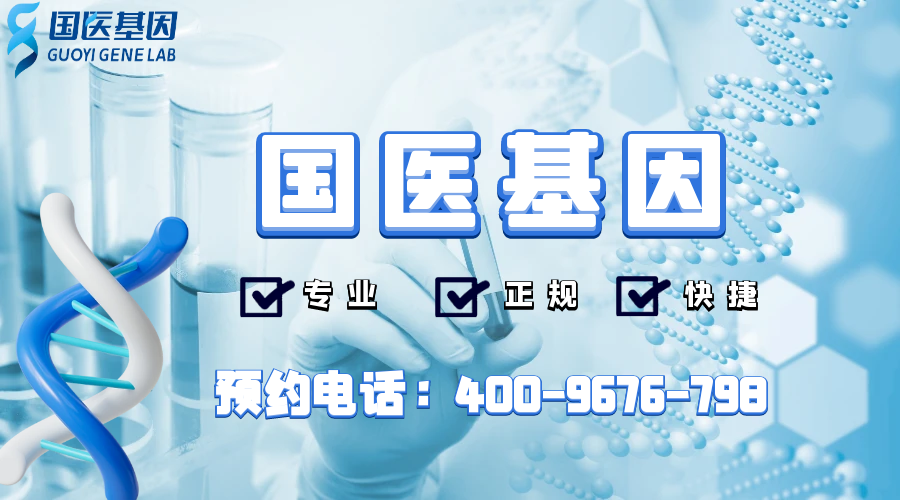 国医基因
GUOYI GENE LAB

国医基因

专业 正规 快捷

预约电话：400-9676-798